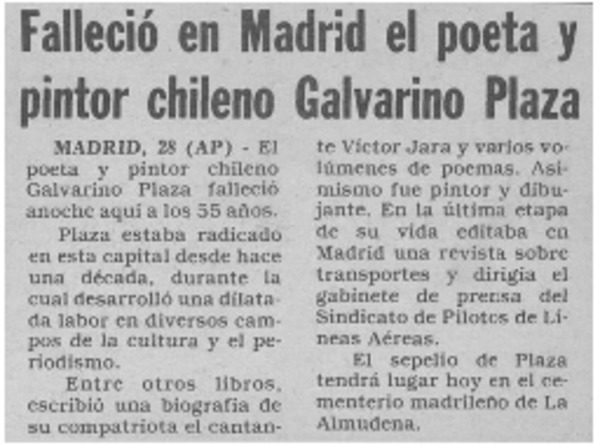 Falleció en Madrid el poeta y pintor chileno Galvarino Plaza

MADRID, 28 (AP) - El poeta y pintor chileno Galvarino Plaza falleció anoche aquí a los 55 años.

Plaza estaba radicado en esta capital desde hace una década, durante la cual desarrolló una dilatada labor en diversos campos de la cultura y el periodismo.

Entre otros libros, escribió una biografía de su compatriota el cantante Víctor Jara y varios volúmenes de poemas. Asimismo fue pintor y dibujante. En la última etapa de su vida editaba en Madrid una revista sobre transportes y dirigía el gabinete de prensa del Sindicato de Pilotos de Líneas Aéreas.

El sepelio de Plaza tendrá lugar hoy en el cementerio madrileño de La Almudena.